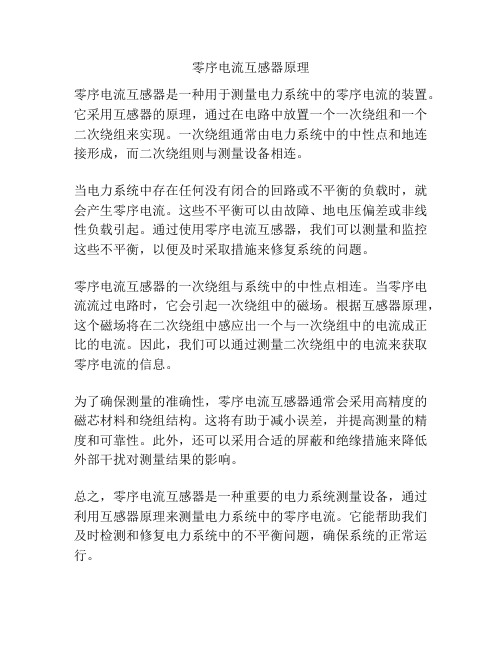 零序电流互感器原理

零序电流互感器是一种用于测量电力系统中的零序电流的装置。它采用互感器的原理，通过在电路中放置一个一次绕组和一个二次绕组来实现。一次绕组通常由电力系统中的中性点和地连接形成，而二次绕组则与测量设备相连。

当电力系统中存在任何没有闭合的回路或不平衡的负载时，就会产生零序电流。这些不平衡可以由故障、地电压偏差或非线性负载引起。通过使用零序电流互感器，我们可以测量和监控这些不平衡，以便及时采取措施来修复系统的问题。

零序电流互感器的一次绕组与系统中的中性点相连。当零序电流流过电路时，它会引起一次绕组中的磁场。根据互感器原理，这个磁场将在二次绕组中感应出一个与一次绕组中的电流成正比的电流。因此，我们可以通过测量二次绕组中的电流来获取零序电流的信息。

为了确保测量的准确性，零序电流互感器通常会采用高精度的磁芯材料和绕组结构。这将有助于减小误差，并提高测量的精度和可靠性。此外，还可以采用合适的屏蔽和绝缘措施来降低外部干扰对测量结果的影响。

总之，零序电流互感器是一种重要的电力系统测量设备，通过利用互感器原理来测量电力系统中的零序电流。它能帮助我们及时检测和修复电力系统中的不平衡问题，确保系统的正常运行。